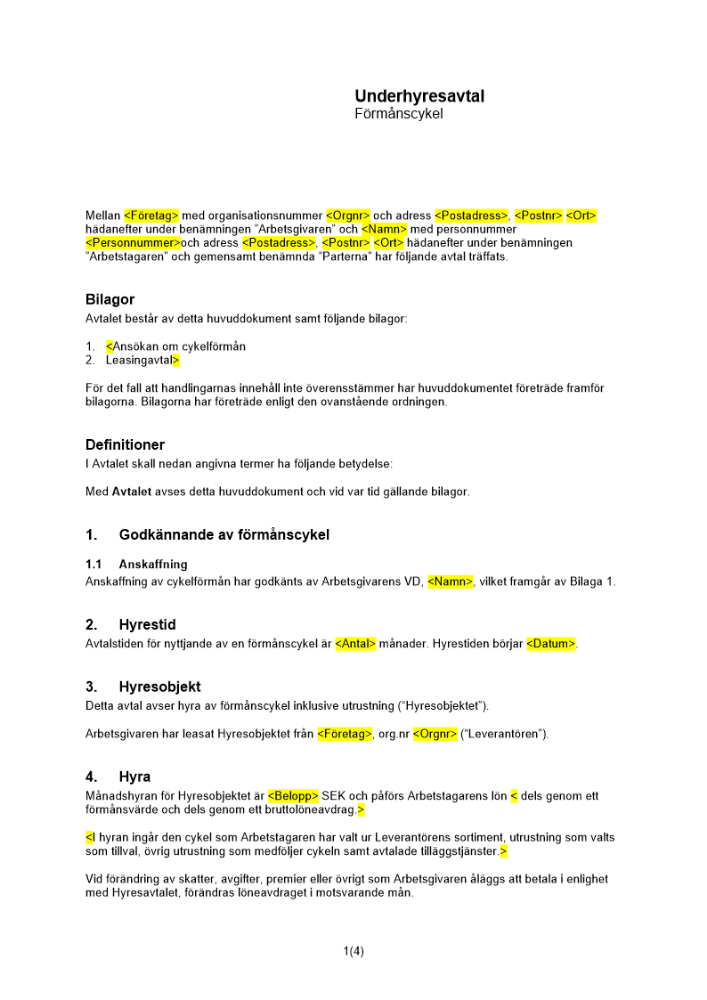 Underhyresavtal
Förmånscykel

Mellan <Företag> med organisationsnummer <Orgnr> och adress <Postadress>, <Postnr> <Ort> hädanefter under benämningen "Arbetsgivaren" och <Namn> med personnummer <Personnummer>och adress <Postadress>, <Postnr> <Ort> hädanefter under benämningen "Arbetstagaren" och gemensamt benämnda "Parterna" har följande avtal träffats.

Bilagor
Avtalet består av detta huvuddokument samt följande bilagor:

1. <Ansökan om cykelförmån
2. Leasingavtal>

För det fall att handlingarnas innehåll inte överensstämmer har huvuddokumentet företräde framför bilagorna. Bilagorna har företräde enligt den ovanstående ordningen.

Definitioner
I Avtalet skall nedan angivna termer ha följande betydelse:

Med Avtalet avses detta huvuddokument och vid var tid gällande bilagor.

1. Godkännande av förmånscykel

1.1 Anskaffning
Anskaffning av cykelförmån har godkänts av Arbetsgivarens VD, <Namn>, vilket framgår av Bilaga 1.

2. Hyrestid
Avtalstiden för nyttjande av en förmånscykel är <Antal> månader. Hyrestiden börjar <Datum>.

3. Hyresobjekt
Detta avtal avser hyra av förmånscykel inklusive utrustning ("Hyresobjektet").

Arbetsgivaren har leasat Hyresobjektet från <Företag>, org.nr <Orgnr> ("Leverantören").

4. Hyra
Månadshyran för Hyresobjektet är <Belopp> SEK och påförs Arbetstagarens lön < dels genom ett förmånsvärde och dels genom ett bruttolöneavdrag.>

<I hyran ingår den cykel som Arbetstagaren har valt ur Leverantörens sortiment, utrustning som valts som tillval, övrig utrustning som medföljer cykeln samt avtalade tilläggstjänster.>

Vid förändring av skatter, avgifter, premier eller övrigt som Arbetsgivaren åläggs att betala i enlighet med Hyresavtalet, förändras löneavdraget i motsvarande mån.

1(4)